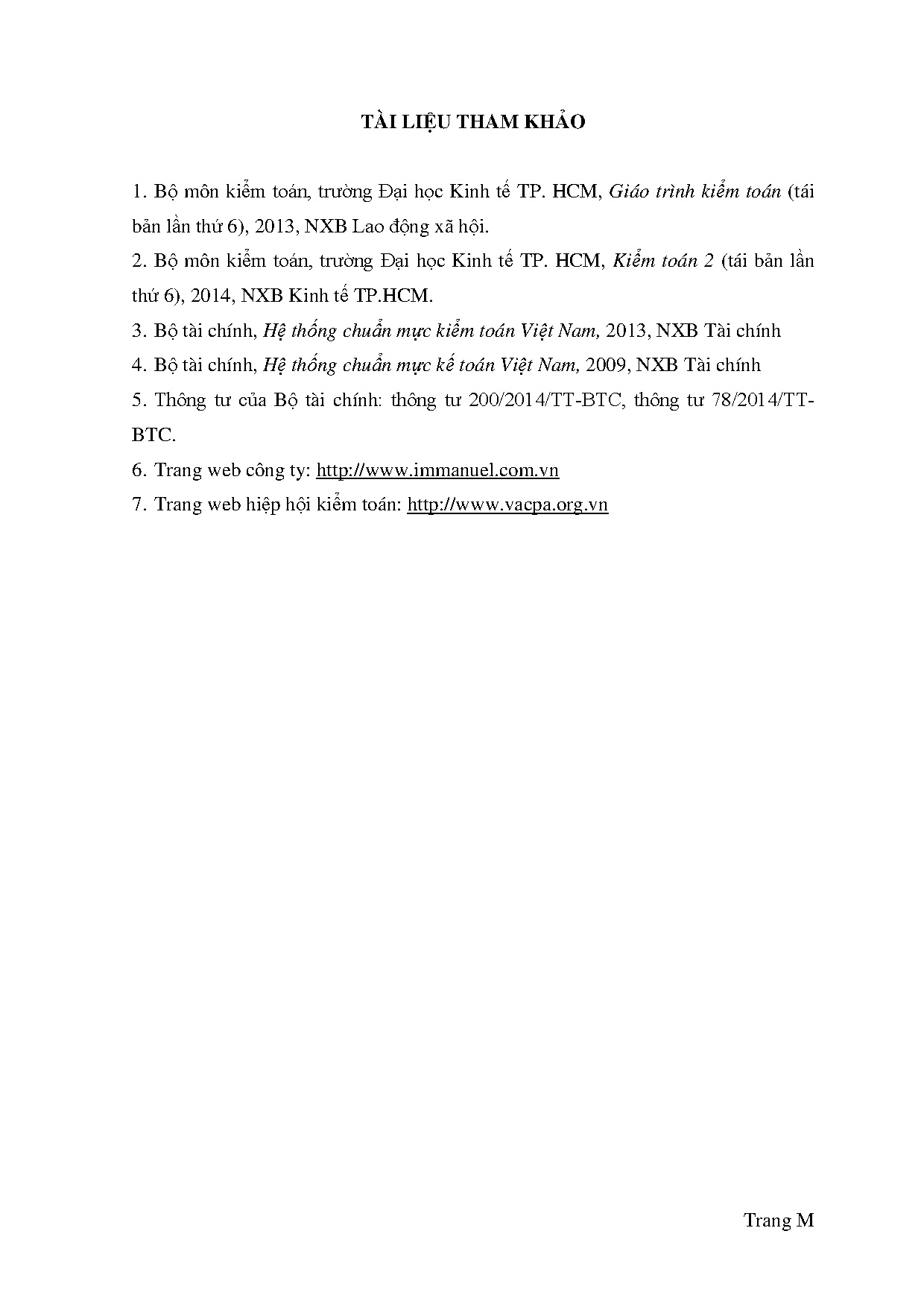 TÀI LIỆU THAM KHẢO

1. Bộ môn kiểm toán, trường Đại học Kinh tế TP. HCM, Giáo trình kiểm toán (tái bản lần thứ 6), 2013, NXB Lao động xã hội.

2. Bộ môn kiểm toán, trường Đại học Kinh tế TP. HCM, Kiểm toán 2 (tái bản lần thứ 6), 2014, NXB Kinh tế TP.HCM.

3. Bộ tài chính, Hệ thống chuẩn mực kiểm toán Việt Nam, 2013, NXB Tài chính

4. Bộ tài chính, Hệ thống chuẩn mực kế toán Việt Nam, 2009, NXB Tài chính

5. Thông tư của Bộ tài chính: thông tư 200/2014/TT-BTC, thông tư 78/2014/TT-BTC.

6. Trang web công ty: http://www.immanuel.com.vn

7. Trang web hiệp hội kiểm toán: http://www.vacpa.org.vn

Trang M